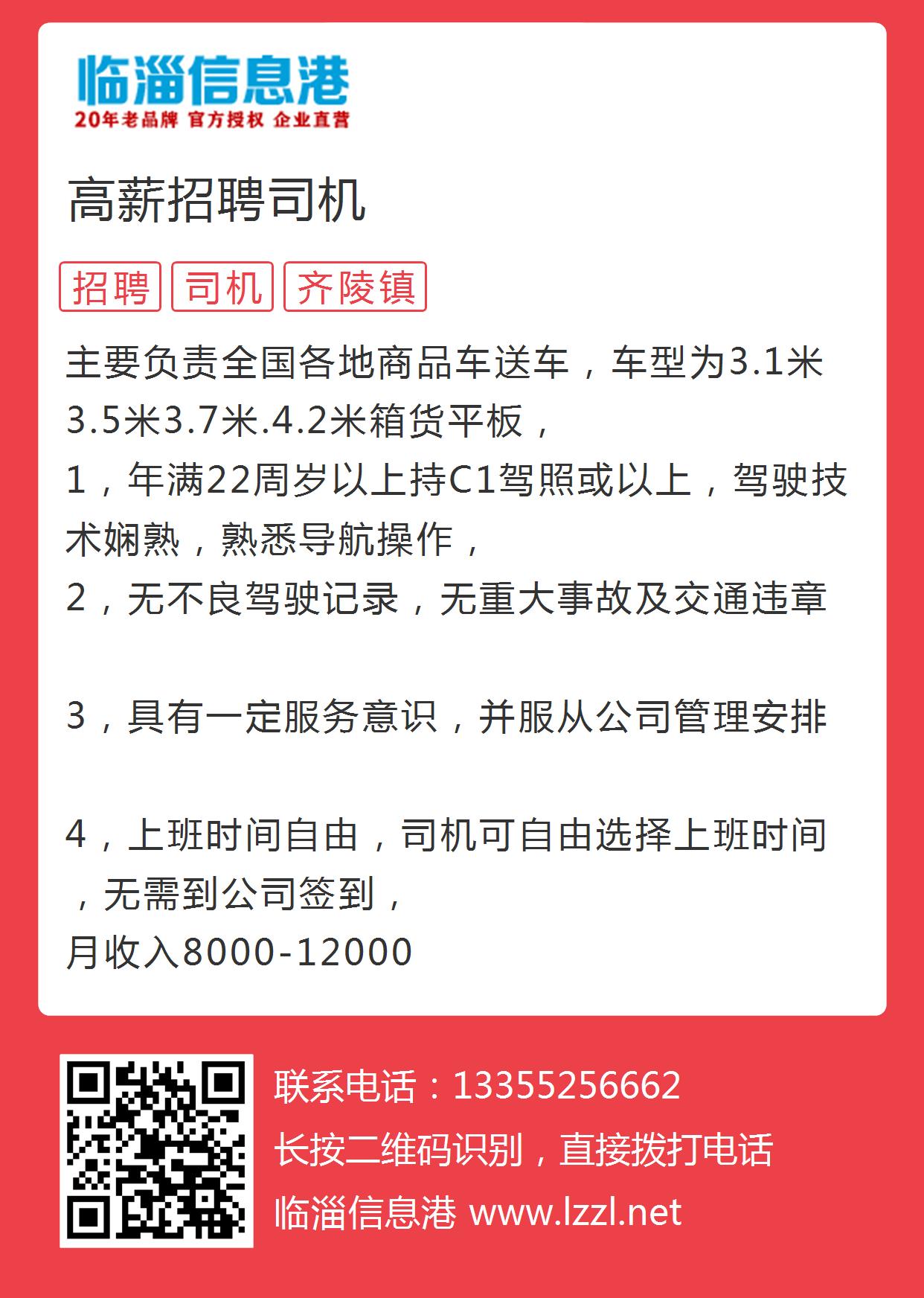 临淄信息港
20年老品牌 官方授权 企业直营

高薪招聘司机

招聘 司机 齐陵镇

主要负责全国各地商品车送车，车型为3.1米3.5米3.7米.4.2米箱货平板，
1，年满22周岁以上持C1驾照或以上，驾驶技术娴熟，熟悉导航操作，
2，无不良驾驶记录，无重大事故及交通违章

3，具有一定服务意识，并服从公司管理安排

4，上班时间自由，司机可自由选择上班时间，无需到公司签到，
月收入8000-12000

联系电话：13355256662
长按二维码识别，直接拨打电话
临淄信息港 www.lzzl.net